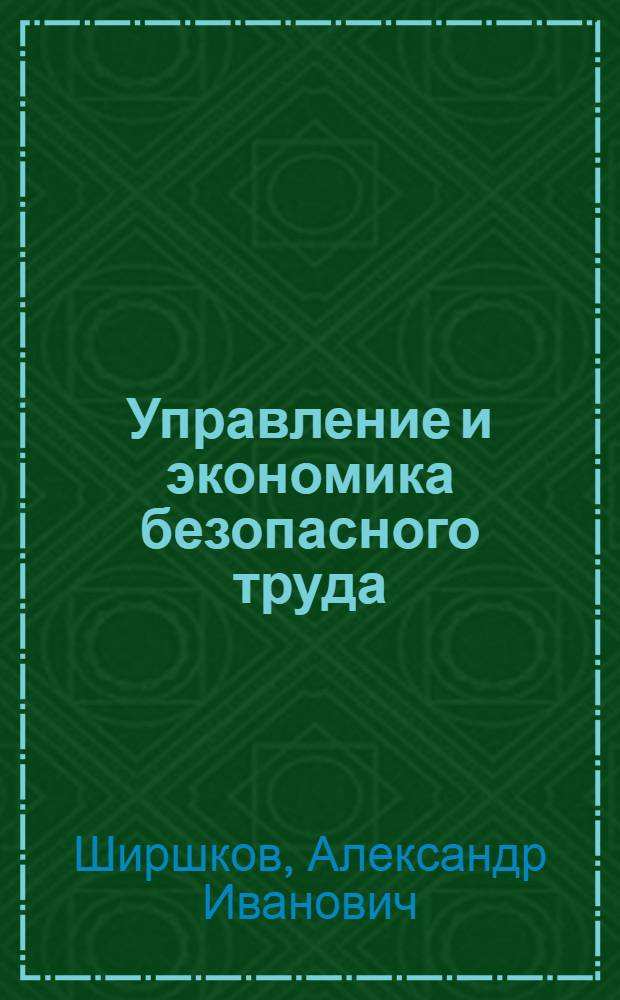 Управление и экономика безопасного труда

Ширшков, Александр Иванович